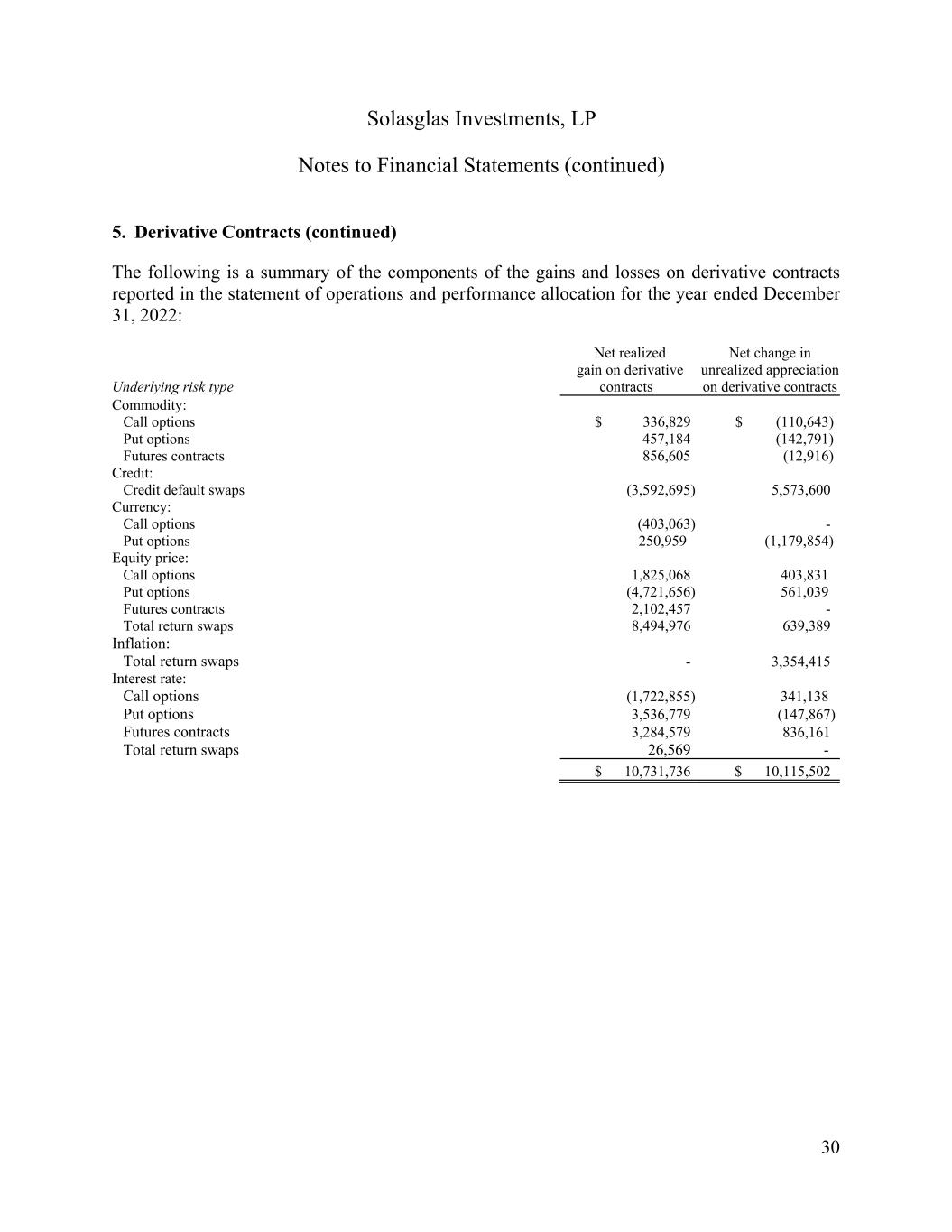 Solasglas Investments, LP

Notes to Financial Statements (continued)

5. Derivative Contracts (continued)

The following is a summary of the components of the gains and losses on derivative contracts reported in the statement of operations and performance allocation for the year ended December 31, 2022:

| Underlying risk type | Net realized gain on derivative contracts | Net change in unrealized appreciation on derivative contracts |
|---|---|---|
| Commodity: | | |
| Call options | $ 336,829 | $ (110,643) |
| Put options | 457,184 | (142,791) |
| Futures contracts | 856,605 | (12,916) |
| Credit: | | |
| Credit default swaps | (3,592,695) | 5,573,600 |
| Currency: | | |
| Call options | (403,063) | - |
| Put options | 250,959 | (1,179,854) |
| Equity price: | | |
| Call options | 1,825,068 | 403,831 |
| Put options | (4,721,656) | 561,039 |
| Futures contracts | 2,102,457 | - |
| Total return swaps | 8,494,976 | 639,389 |
| Inflation: | | |
| Total return swaps | - | 3,354,415 |
| Interest rate: | | |
| Call options | (1,722,855) | 341,138 |
| Put options | 3,536,779 | (147,867) |
| Futures contracts | 3,284,579 | 836,161 |
| Total return swaps | 26,569 | - |
| | $ 10,731,736 | $ 10,115,502 |

30